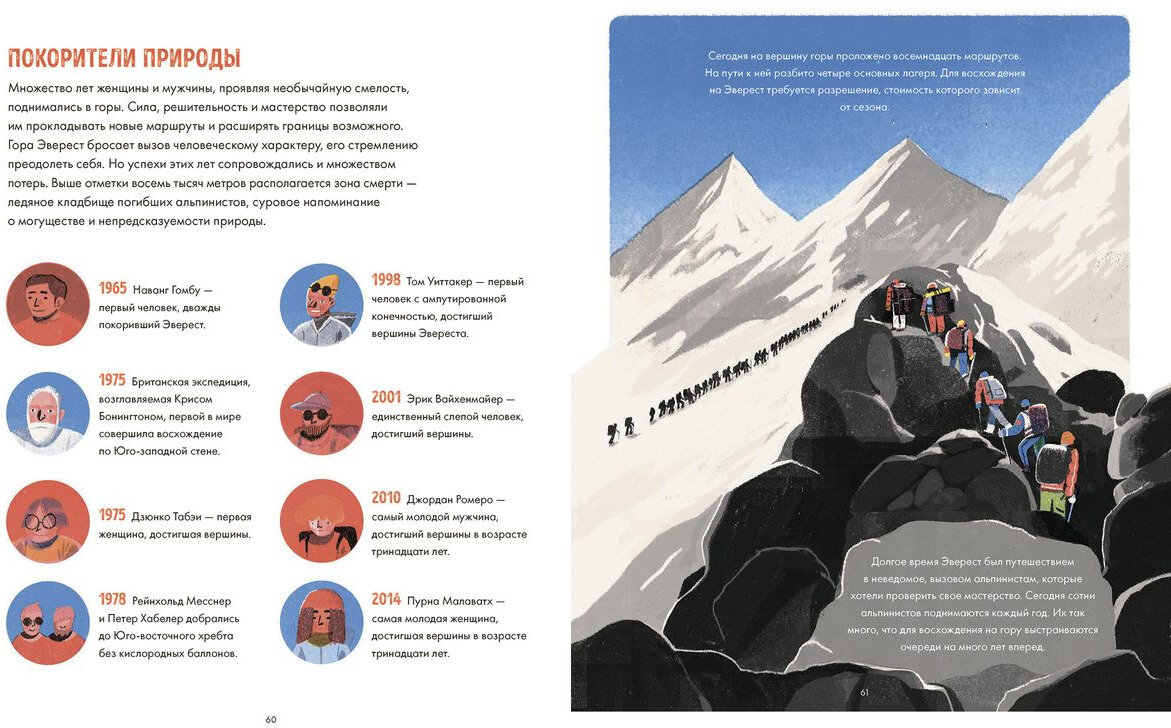 ПОКОРИТЕЛИ ПРИРОДЫ

Множество лет женщины и мужчины, проявляя необычайную смелость, поднимались в горы. Сила, решительность и мастерство позволяли им прокладывать новые маршруты и расширять границы возможного. Гора Эверест бросает вызов человеческому характеру, его стремлению преодолеть себя. Но успехи этих лет сопровождались и множеством потерь. Выше отметки восемь тысяч метров располагается зона смерти — ледяное кладбище погибших альпинистов, суровое напоминание о могуществе и непредсказуемости природы.

1965 Наванг Гомбу — первый человек, дважды покоривший Эверест.

1975 Британская экспедиция, возглавляемая Крисом Бонингтоном, первой в мире совершила восхождение по Юго-западной стене.

1975 Дзюнко Табэи — первая женщина, достигшая вершины.

1978 Рейнхольд Месснер и Петер Хабелер добрались до Юго-восточного хребта без кислородных баллонов.

1998 Том Уиттакер — первый человек с ампутированной конечностью, достигший вершины Эвереста.

2001 Эрик Вайхенмайер — единственный слепой человек, достигший вершины.

2010 Джордан Ромеро — самый молодой мужчина, достигший вершины в возрасте тринадцати лет.

2014 Пурна Малаватх — самая молодая женщина, достигшая вершины в возрасте тринадцати лет.

60

Сегодня на вершину горы проложено восемнадцать маршрутов. На пути к ней разбито четыре основных лагеря. Для восхождения на Эверест требуется разрешение, стоимость которого зависит от сезона.

Долгое время Эверест был путешествием в неведомое, вызовом альпинистам, которые хотели проверить свое мастерство. Сегодня сотни альпинистов поднимаются каждый год. Их так много, что для восхождения на гору выстраиваются очереди на много лет вперед.

61